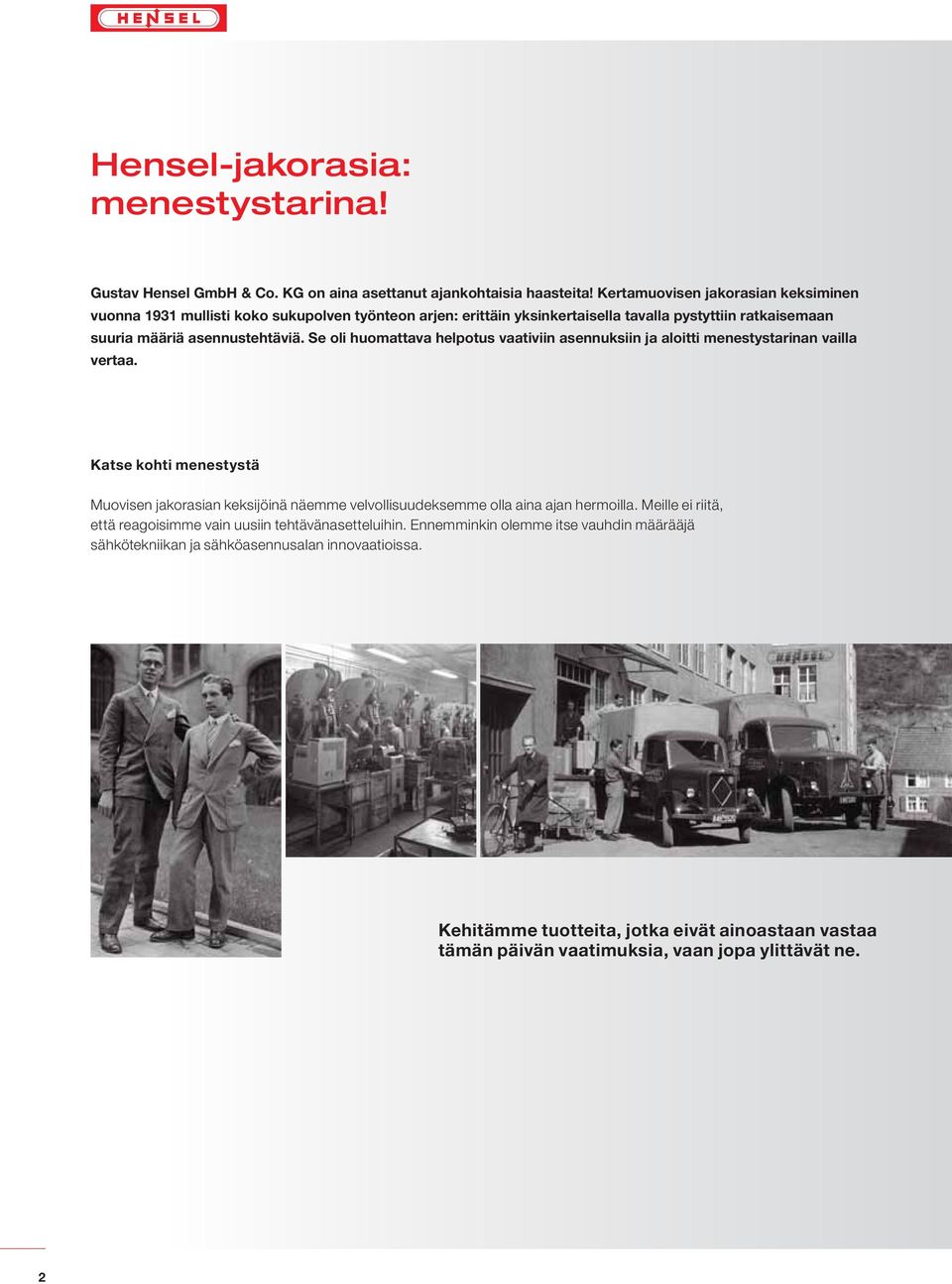 HENSEL

Hensel-jakorasia: menestystarina!

Gustav Hensel GmbH & Co. KG on aina asettanut ajankohtaisia haasteita! Kertamuovisen jakorasian keksiminen vuonna 1931 mullisti koko sukupolven työnteon arjen: erittäin yksinkertaisella tavalla pystyttiin ratkaisemaan suuria määriä asennustehtäviä. Se oli huomattava helpotus vaativiin asennuksiin ja aloitti menestystarinan vailla vertaa.

Katse kohti menestystä

Muovisen jakorasian keksijöinä näemme velvollisuudeksemme olla aina ajan hermoilla. Meille ei riitä, että reagoisimme vain uusiin tehtävänasetteluihin. Ennemminkin olemme itse vauhdin määrääjä sähkötekniikan ja sähköasennusalan innovaatioissa.

HENSEL

Kehitämme tuotteita, jotka eivät ainoastaan vastaa tämän päivän vaatimuksia, vaan jopa ylittävät ne.

2